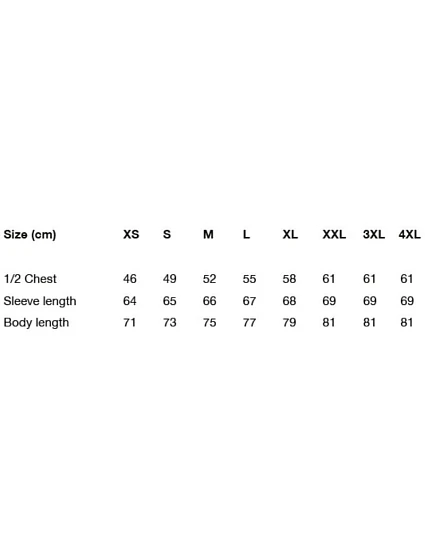 | Size (cm) | XS | S | M | L | XL | XXL | 3XL | 4XL |
|---|---|---|---|---|---|---|---|---|
| 1/2 Chest | 46 | 49 | 52 | 55 | 58 | 61 | 61 | 61 |
| Sleeve length | 64 | 65 | 66 | 67 | 68 | 69 | 69 | 69 |
| Body length | 71 | 73 | 75 | 77 | 79 | 81 | 81 | 81 |